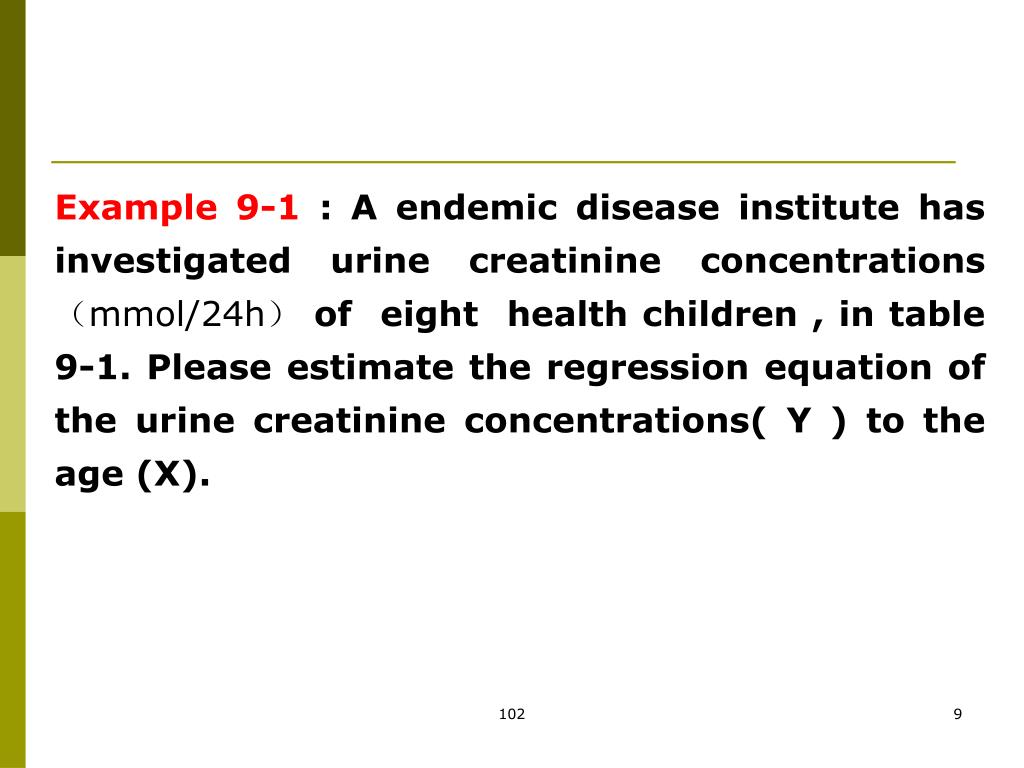 Example 9-1 : A endemic disease institute has investigated urine creatinine concentrations （mmol/24h） of eight health children , in table 9-1. Please estimate the regression equation of the urine creatinine concentrations( Y ) to the age (X).

102

9